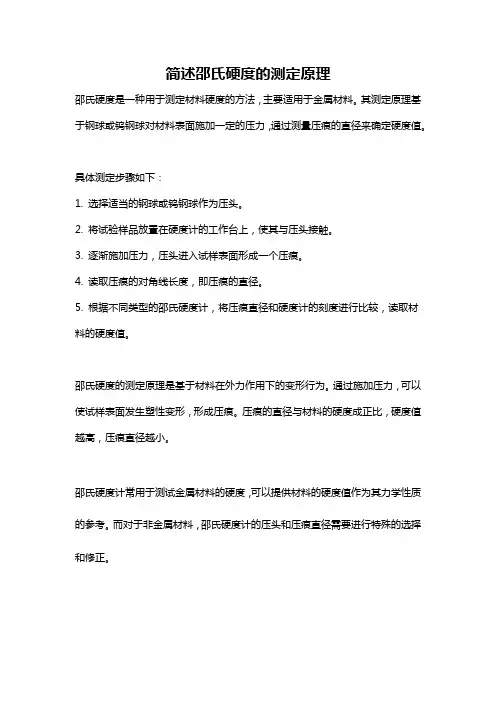 简述邵氏硬度的测定原理

邵氏硬度是一种用于测定材料硬度的方法，主要适用于金属材料。其测定原理基于钢球或钨钢球对材料表面施加一定的压力，通过测量压痕的直径来确定硬度值。

具体测定步骤如下：

1. 选择适当的钢球或钨钢球作为压头。

2. 将试验样品放置在硬度计的工作台上，使其与压头接触。

3. 逐渐施加压力，压头进入试样表面形成一个压痕。

4. 读取压痕的对角线长度，即压痕的直径。

5. 根据不同类型的邵氏硬度计，将压痕直径和硬度计的刻度进行比较，读取材料的硬度值。

邵氏硬度的测定原理是基于材料在外力作用下的变形行为。通过施加压力，可以使试样表面发生塑性变形，形成压痕。压痕的直径与材料的硬度成正比，硬度值越高，压痕直径越小。

邵氏硬度计常用于测试金属材料的硬度，可以提供材料的硬度值作为其力学性质的参考。而对于非金属材料，邵氏硬度计的压头和压痕直径需要进行特殊的选择和修正。